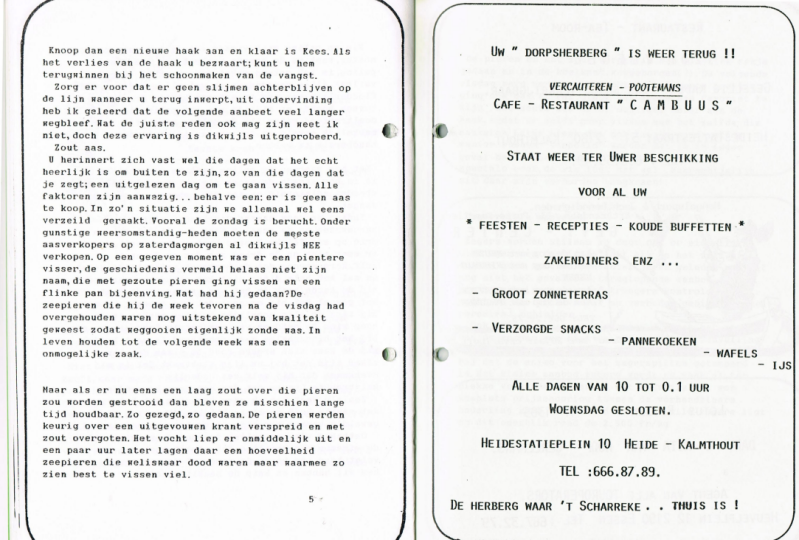 Knoop dan een nieuwe haak aan en klaar is Kees. Als het verlies van de haak u bezwaart; kunt u hem terugwinnen bij het schoonmaken van de vangst.

Zorg er voor dat er geen slijmen achterblijven op de lijn wanneer u terug inwerpt, uit ondervinding heb ik geleerd dat de volgende aanbeet veel langer wegbleef. Wat de juiste reden ook mag zijn weet ik niet, doch deze ervaring is dikwijls uitgeprobeerd.

Zout aas.

U herinnert zich vast wel die dagen dat het echt heerlijk is om buiten te zijn, zo van die dagen dat je zegt; een uitgelezen dag om te gaan vissen. Alle faktoren zijn aanwezig... behalve een; er is geen aas te koop. In zo'n situatie zijn we allemaal wel eens verzeild geraakt. Vooral de zondag is berucht. Onder gunstige weersomstandig-heden moeten de meeste aasverkopers op zaterdagmorgen al dikwijls NEE verkopen. Op een gegeven moment was er een pientere visser, de geschiedenis vermeld helaas niet zijn naam, die met gezoute pieren ging vissen en een flinke pan bijeenving. Wat had hij gedaan? De zeepieren die hij de week tevoren na de visdag had overgehouden waren nog uitstekend van kwaliteit geweest zodat weggooien eigenlijk zonde was. In leven houden tot de volgende week was een onmogelijke zaak.

Maar als er nu eens een laag zout over die pieren zou worden gestrooid dan bleven ze misschien lange tijd houdbaar. Zo gezegd, zo gedaan. De pieren werden keurig over een uitgevouwen krant verspreid en met zout overgoten. Het vocht liep er onmiddelijk uit en een paar uur later lagen daar een hoeveelheid zeepieren die weliswaar dood waren maar waarmee zo zien best te vissen viel.

5

UW " DORPSHERBERG " IS WEER TERUG !!

VERCAUTEREN - POOTEMANS
CAFE - RESTAURANT " C A M B U U S "

STAAT WEER TER UWER BESCHIKKING

VOOR AL UW

* FEESTEN - RECEPTIES - KOUDE BUFFETTEN *

ZAKENDINERS ENZ ...

- GROOT ZONNETERRAS

- VERZORGDE SNACKS
- PANNEKOEKEN
- WAFELS
- IJS

ALLE DAGEN VAN 10 TOT 0.1 UUR
WOENSDAG GESLOTEN.

HEIDESTATIEPLEIN 10 HEIDE - KALMTHOUT

TEL :666.87.89.

DE HERBERG WAAR 'T SCHARREKE . . THUIS IS !